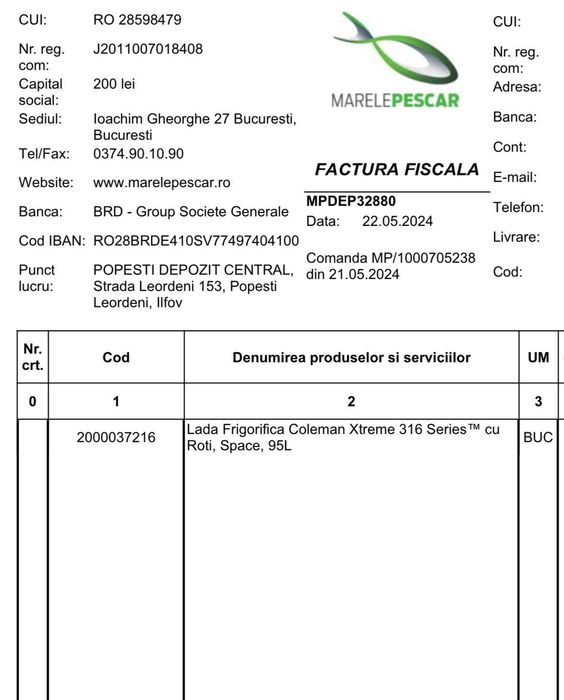 CUI: RO 28598479

Nr. reg. com: J2011007018408

Capital social: 200 lei

Sediul: Ioachim Gheorghe 27 Bucuresti, Bucuresti

Tel/Fax: 0374.90.10.90

Website: www.marelepescar.ro

Banca: BRD - Group Societe Generale

Cod IBAN: RO28BRDE410SV77497404100

Punct lucru: POPESTI DEPOZIT CENTRAL, Strada Leordeni 153, Popesti Leordeni, Ilfov

MARELEPESCAR

FACTURA FISCALA

MPDEP32880
Data: 22.05.2024

Comanda MP/1000705238 din 21.05.2024

CUI:

Nr. reg. com:

Adresa:

Banca:

Cont:

E-mail:

Telefon:

Livrare:

Cod:

| Nr. crt. | Cod | Denumirea produselor si serviciilor | UM |
|---|---|---|---|
| 0 | 1 | 2 | 3 |
| | 2000037216 | Lada Frigorifica Coleman Xtreme 316 Series™ cu Roti, Space, 95L | BUC |